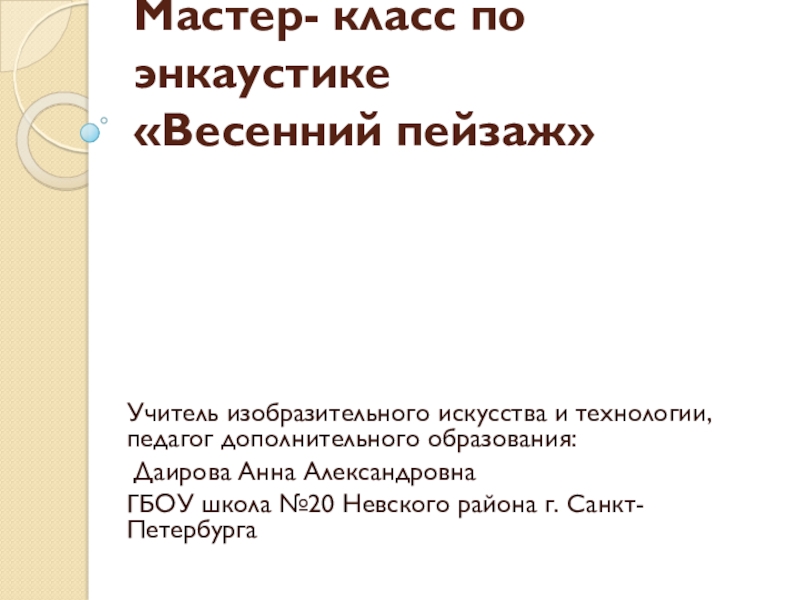 Мастер- класс по энкаустике «Весенний пейзаж»

Учитель изобразительного искусства и технологии, педагог дополнительного образования:

Даирова Анна Александровна

ГБОУ школа №20 Невского района г. Санкт-Петербурга